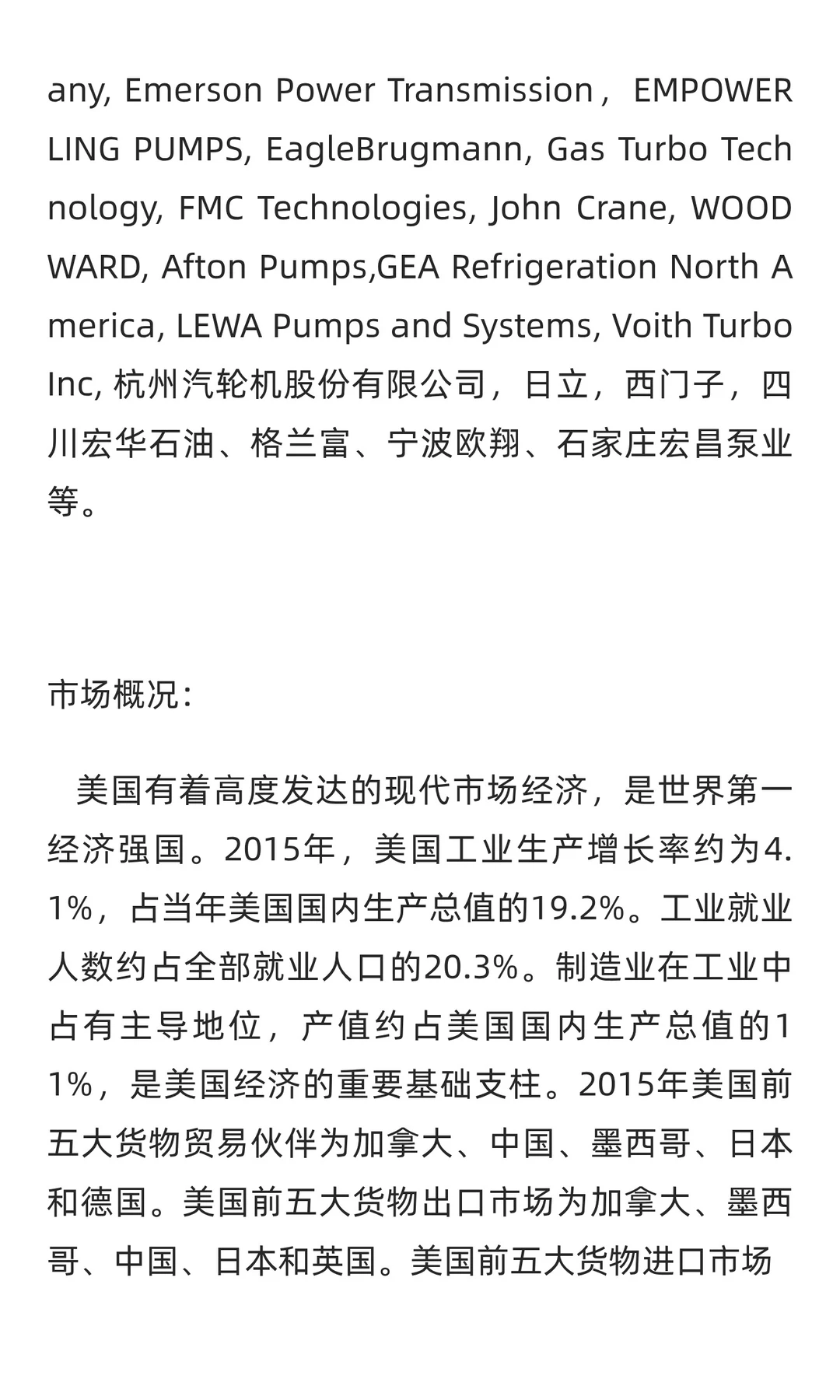 any, Emerson Power Transmission，EMPOWERLING PUMPS, EagleBrugmann, Gas Turbo Technology, FMC Technologies, John Crane, WOODWARD, Afton Pumps,GEA Refrigeration North America, LEWA Pumps and Systems, Voith Turbo Inc, 杭州汽轮机股份有限公司，日立，西门子，四川宏华石油、格兰富、宁波欧翔、石家庄宏昌泵业等。

市场概况:

美国有着高度发达的现代市场经济，是世界第一经济强国。2015年，美国工业生产增长率约为4.1%，占当年美国国内生产总值的19.2%。工业就业人数约占全部就业人口的20.3%。制造业在工业中占有主导地位，产值约占美国国内生产总值的11%，是美国经济的重要基础支柱。2015年美国前五大货物贸易伙伴为加拿大、中国、墨西哥、日本和德国。美国前五大货物出口市场为加拿大、墨西哥、中国、日本和英国。美国前五大货物进口市场